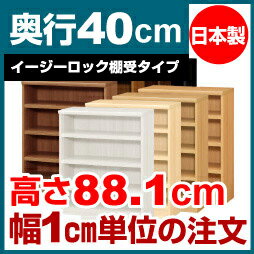 奥行40cm

日本製

イージーロック棚受タイプ

高さ88.1cm

幅1cm単位の注文